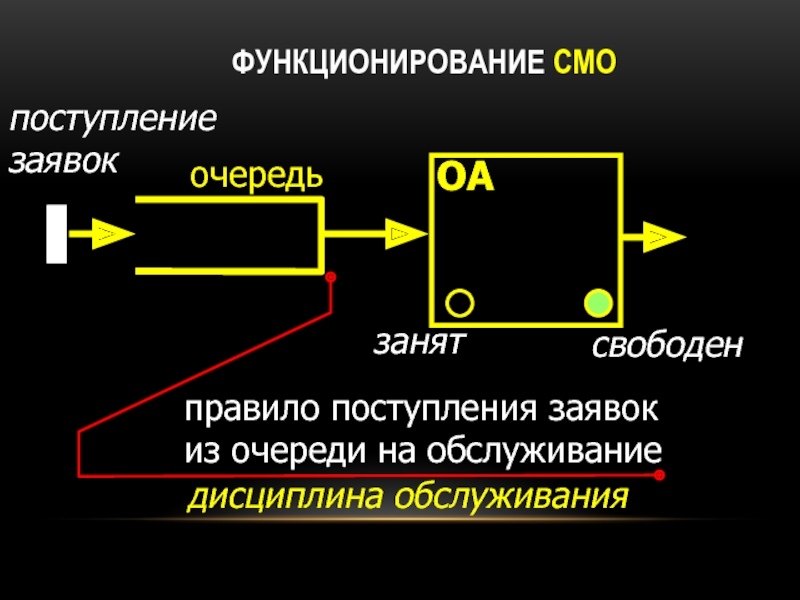 ФУНКЦИОНИРОВАНИЕ СМО

поступление
заявок

очередь

ОА

занят

свободен

правило поступления заявок из очереди на обслуживание

дисциплина обслуживания